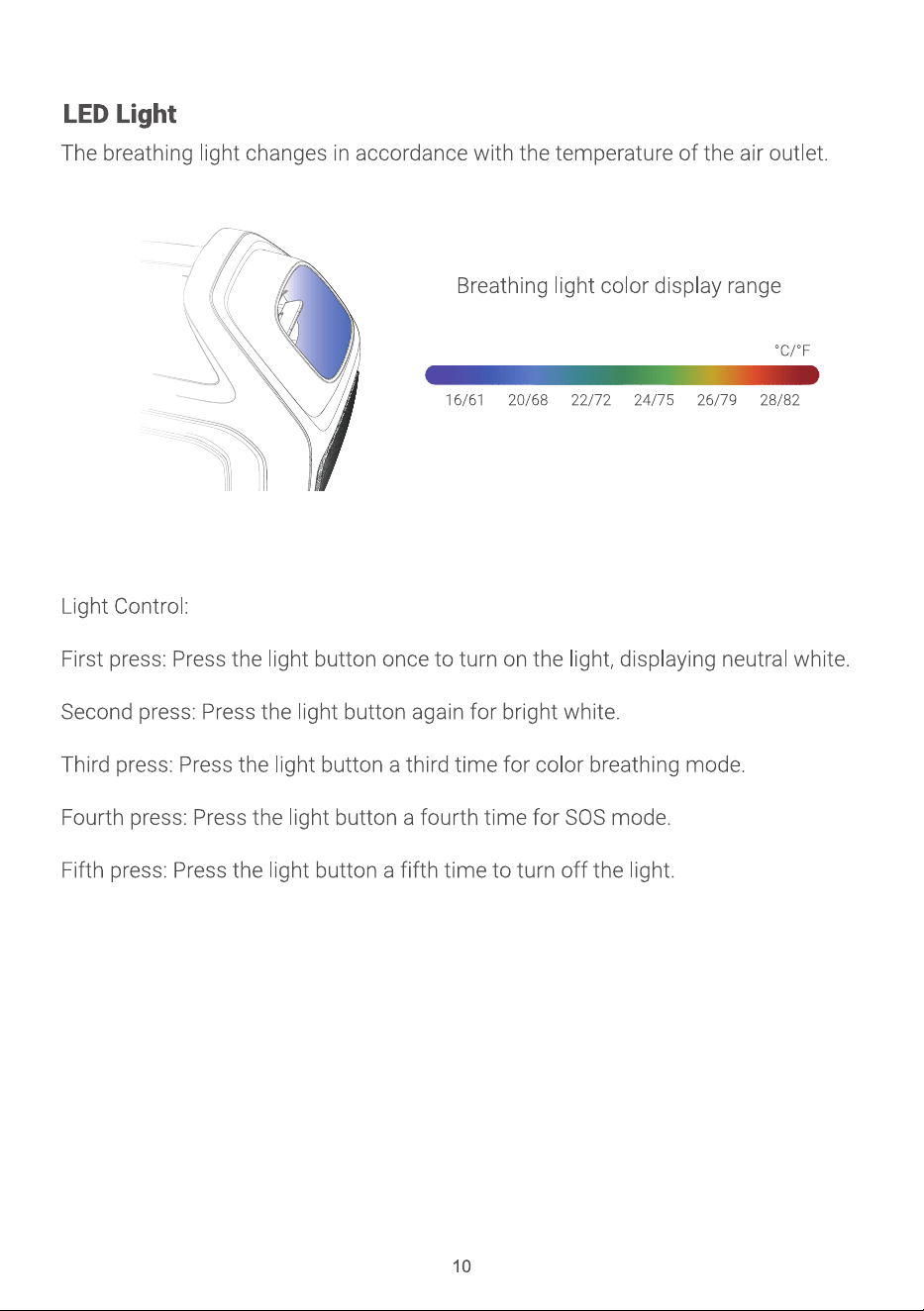 LED Light

The breathing light changes in accordance with the temperature of the air outlet.

Breathing light color display range

°C/°F

16/61 20/68 22/72 24/75 26/79 28/82

Light Control:

First press: Press the light button once to turn on the light, displaying neutral white.

Second press: Press the light button again for bright white.

Third press: Press the light button a third time for color breathing mode.

Fourth press: Press the light button a fourth time for SOS mode.

Fifth press: Press the light button a fifth time to turn off the light.

10